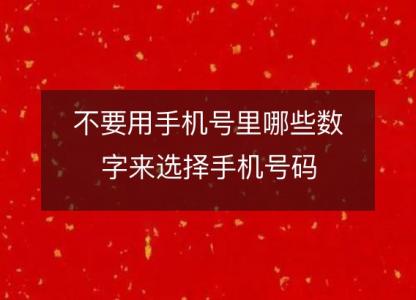 不要用手机号里哪些数字来选择手机号码